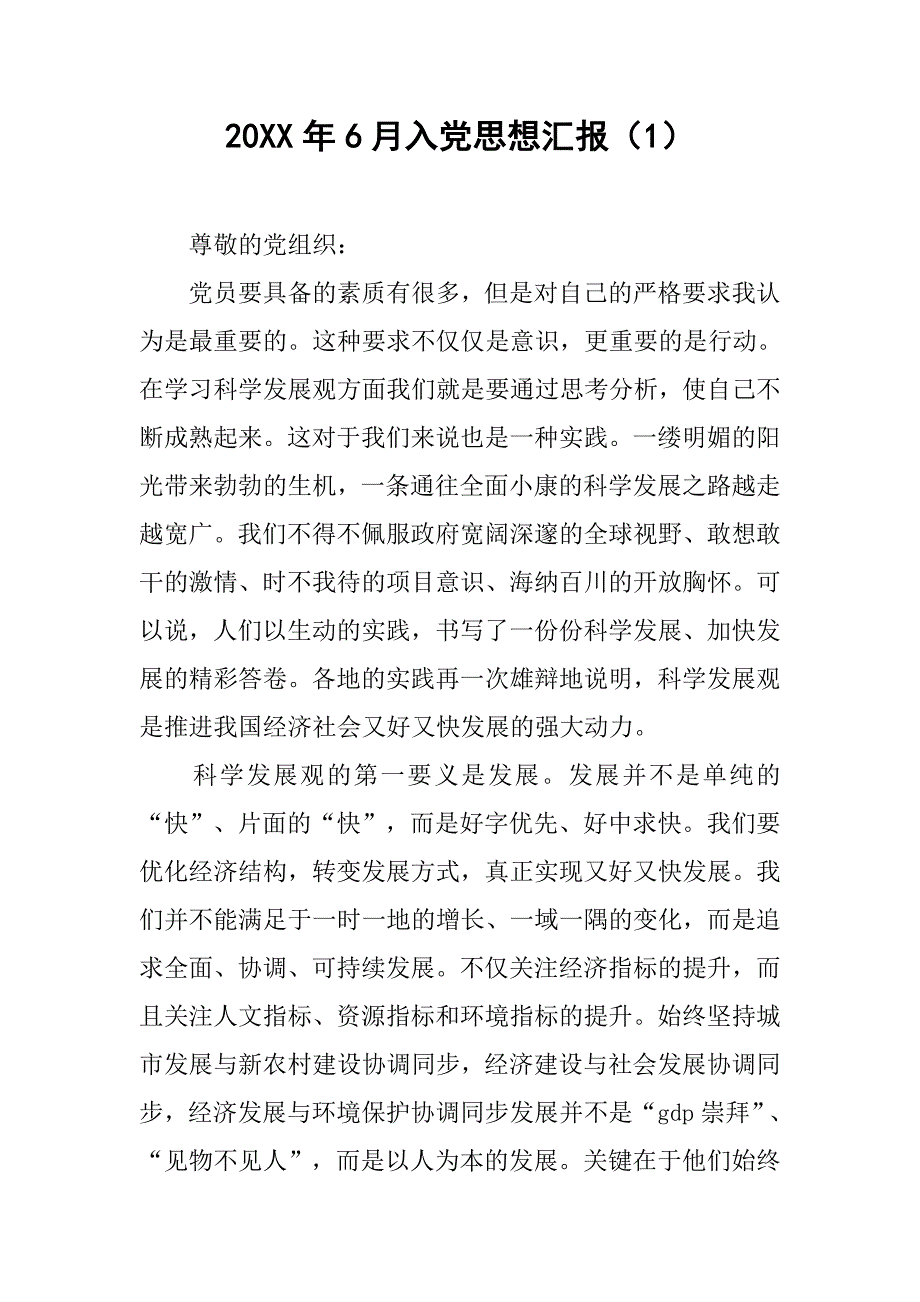 20XX年6月入党思想汇报（1）

尊敬的党组织：

党员要具备的素质有很多，但是对自己的严格要求我认为是最重要的。这种要求不仅仅是意识，更重要的是行动。在学习科学发展观方面我们就是要通过思考分析，使自己不断成熟起来。这对于我们来说也是一种实践。一缕明媚的阳光带来勃勃的生机，一条通往全面小康的科学发展之路越走越宽广。我们不得不佩服政府宽阔深邃的全球视野、敢想敢干的激情、时不我待的项目意识、海纳百川的开放胸怀。可以说，人们以生动的实践，书写了一份份科学发展、加快发展的精彩答卷。各地的实践再一次雄辩地说明，科学发展观是推进我国经济社会又好又快发展的强大动力。

科学发展观的第一要义是发展。发展并不是单纯的“快”、片面的“快”，而是好字优先、好中求快。我们要优化经济结构，转变发展方式，真正实现又好又快发展。我们并不能满足于一时一地的增长、一域一隅的变化，而是追求全面、协调、可持续发展。不仅关注经济指标的提升，而且关注人文指标、资源指标和环境指标的提升。始终坚持城市发展与新农村建设协调同步，经济建设与社会发展协调同步，经济发展与环境保护协调同步发展并不是“gdp崇拜”、“见物不见人”，而是以人为本的发展。关键在于他们始终